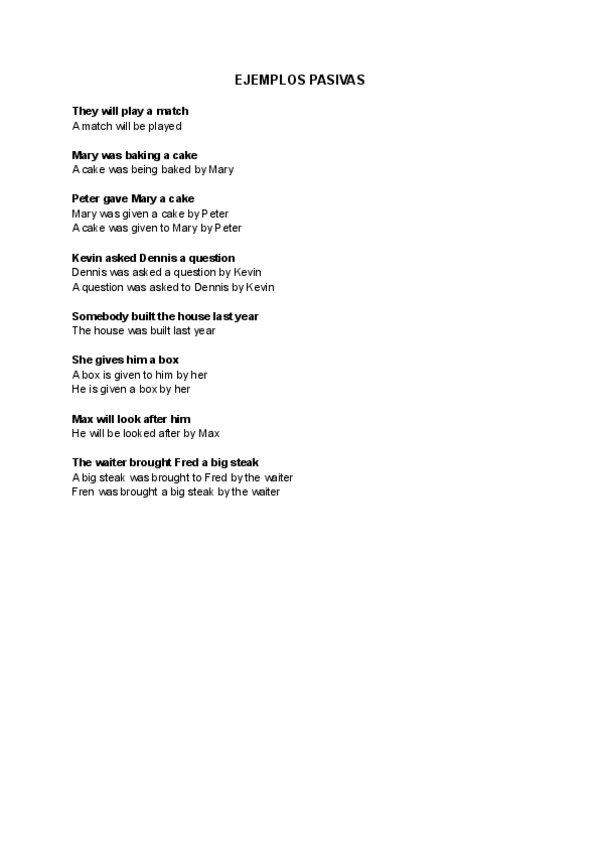 EJEMPLOS PASIVAS

They will play a match
A match will be played

Mary was baking a cake
A cake was being baked by Mary

Peter gave Mary a cake
Mary was given a cake by Peter
A cake was given to Mary by Peter

Kevin asked Dennis a question
Dennis was asked a question by Kevin
A question was asked to Dennis by Kevin

Somebody built the house last year
The house was built last year

She gives him a box
A box is given to him by her
He is given a box by her

Max will look after him
He will be looked after by Max

The waiter brought Fred a big steak
A big steak was brought to Fred by the waiter
Fren was brought a big steak by the waiter